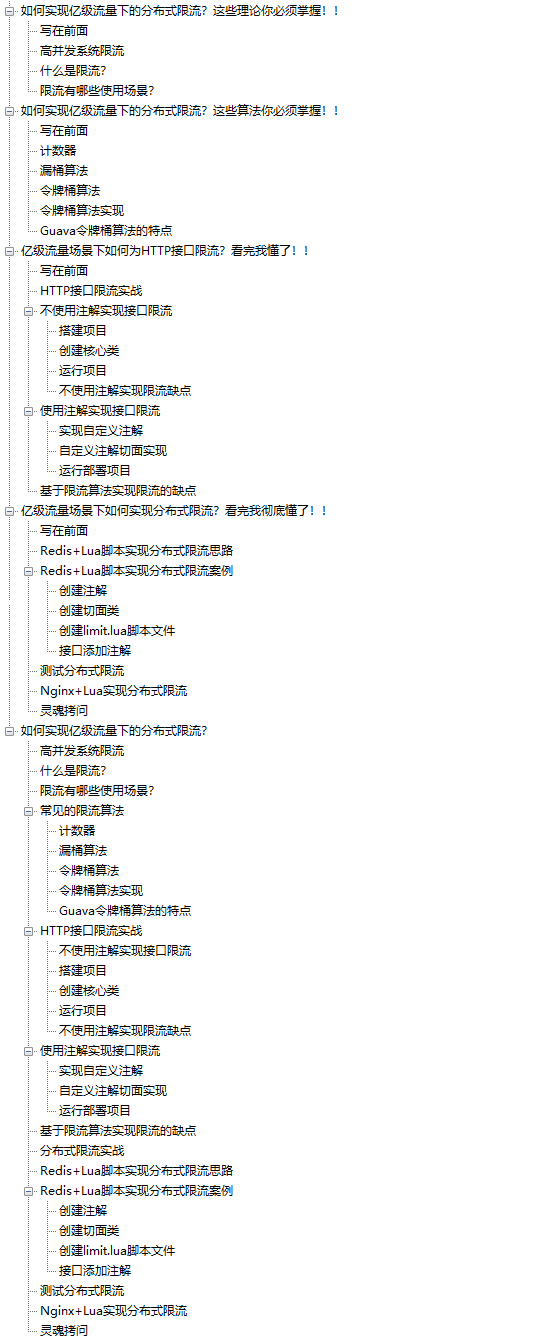 如何实现亿级流量下的分布式限流？这些理论你必须掌握！！
写在前面
高并发系统限流
什么是限流？
限流有哪些使用场景？
如何实现亿级流量下的分布式限流？这些算法你必须掌握！！
写在前面
计数器
漏桶算法
令牌桶算法
令牌桶算法实现
Guava令牌桶算法的特点
亿级流量场景下如何为HTTP接口限流？看完我懂了！！
写在前面
HTTP接口限流实战
不使用注解实现接口限流
搭建项目
创建核心类
运行项目
不使用注解实现限流缺点
使用注解实现接口限流
实现自定义注解
自定义注解切面实现
运行部署项目
基于限流算法实现限流的缺点
亿级流量场景下如何实现分布式限流？看完我彻底懂了！！
写在前面
Redis+Lua脚本实现分布式限流思路
Redis+Lua脚本实现分布式限流案例
创建注解
创建切面类
创建limit.lua脚本文件
接口添加注解
测试分布式限流
Nginx+Lua实现分布式限流
灵魂拷问
如何实现亿级流量下的分布式限流？
高并发系统限流
什么是限流？
限流有哪些使用场景？
常见的限流算法
计数器
漏桶算法
令牌桶算法
令牌桶算法实现
Guava令牌桶算法的特点
HTTP接口限流实战
不使用注解实现接口限流
搭建项目
创建核心类
运行项目
不使用注解实现限流缺点
使用注解实现接口限流
实现自定义注解
自定义注解切面实现
运行部署项目
基于限流算法实现限流的缺点
分布式限流实战
Redis+Lua脚本实现分布式限流思路
Redis+Lua脚本实现分布式限流案例
创建注解
创建切面类
创建limit.lua脚本文件
接口添加注解
测试分布式限流
Nginx+Lua实现分布式限流
灵魂拷问